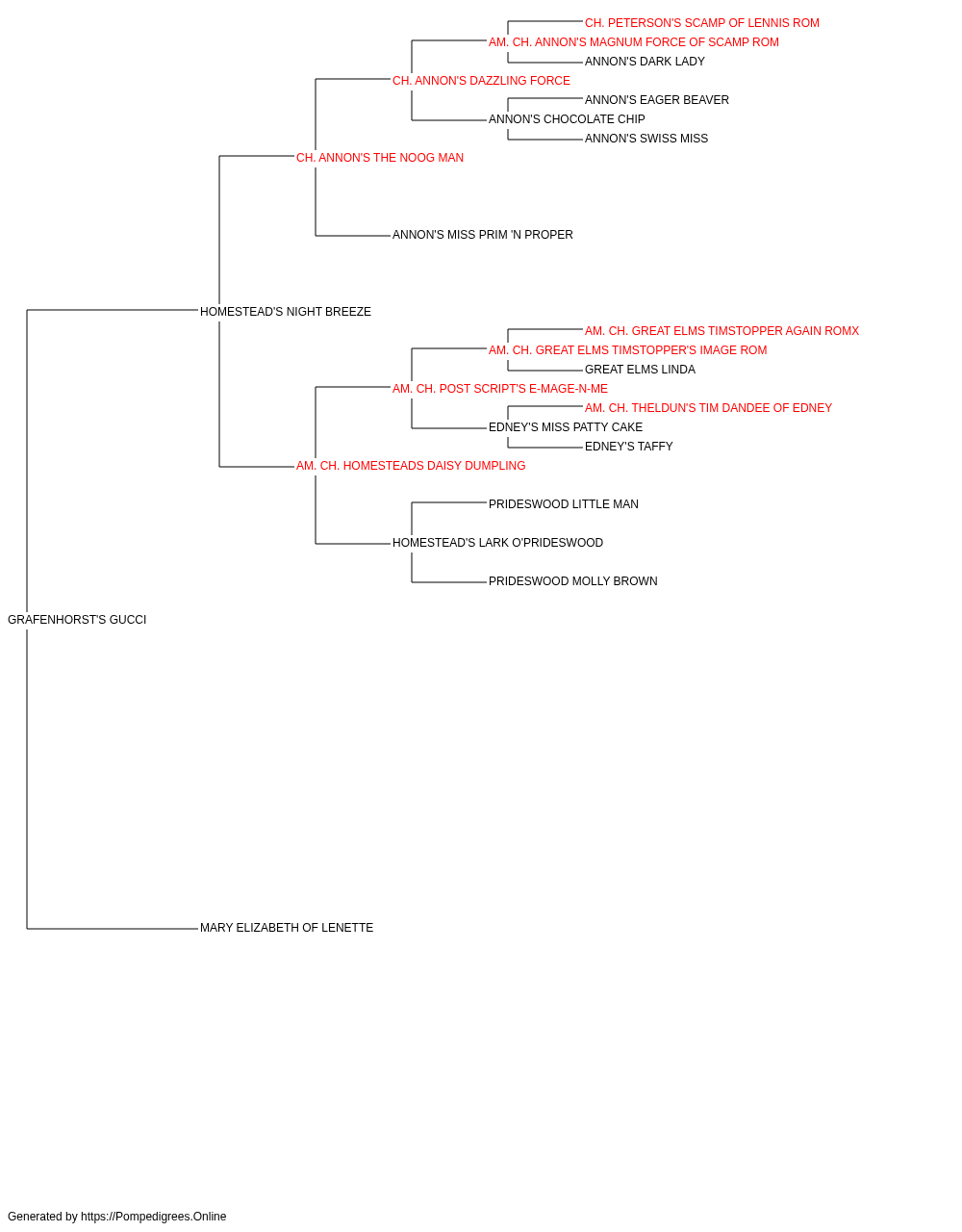 CH. PETERSON'S SCAMP OF LENNIS ROM
AM. CH. ANNON'S MAGNUM FORCE OF SCAMP ROM
ANNON'S DARK LADY
CH. ANNON'S DAZZLING FORCE
ANNON'S EAGER BEAVER
ANNON'S CHOCOLATE CHIP
ANNON'S SWISS MISS
CH. ANNON'S THE NOOG MAN
ANNON'S MISS PRIM 'N PROPER
HOMESTEAD'S NIGHT BREEZE
AM. CH. GREAT ELMS TIMSTOPPER AGAIN ROMX
AM. CH. GREAT ELMS TIMSTOPPER'S IMAGE ROM
GREAT ELMS LINDA
AM. CH. POST SCRIPT'S E-MAGE-N-ME
AM. CH. THELDUN'S TIM DANDEE OF EDNEY
EDNEY'S MISS PATTY CAKE
EDNEY'S TAFFY
AM. CH. HOMESTEADS DAISY DUMPLING
PRIDESWOOD LITTLE MAN
HOMESTEAD'S LARK O'PRIDESWOOD
PRIDESWOOD MOLLY BROWN
GRAFENHORST'S GUCCI
MARY ELIZABETH OF LENETTE

Generated by https://Pompedigrees.Online